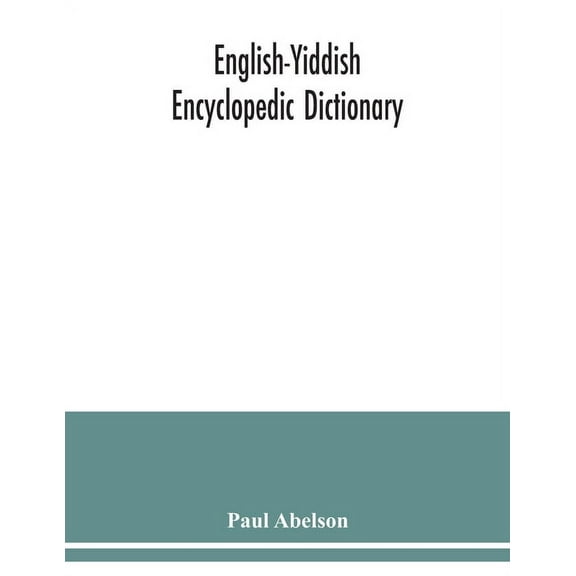 English-Yiddish
Encyclopedic Dictionary

Paul Abelson